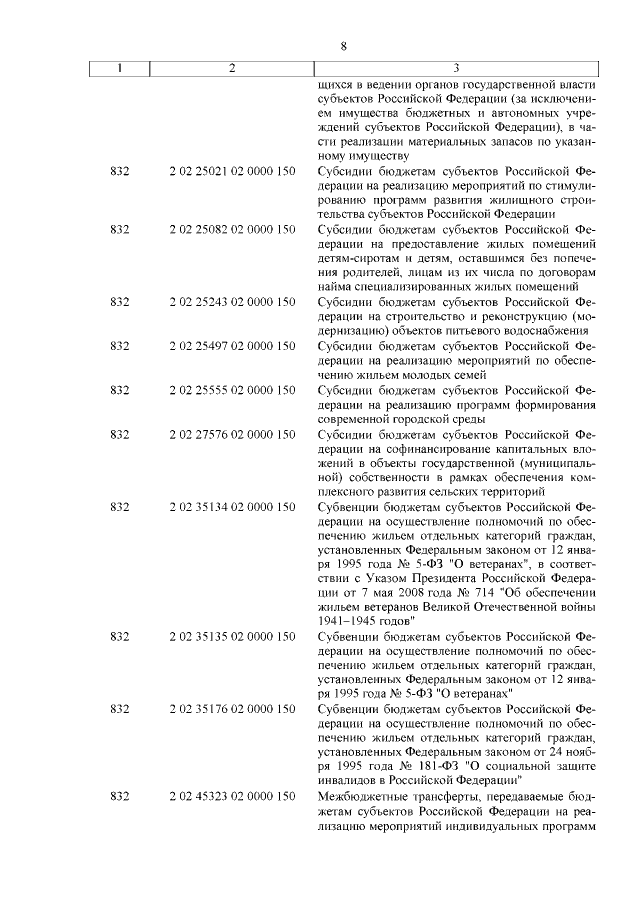 8

| 1 | 2 | 3 |
|---|---|---|
| | | щихся в ведении органов государственной власти субъектов Российской Федерации (за исключением имущества бюджетных и автономных учреждений субъектов Российской Федерации), в части реализации материальных запасов по указанному имуществу |
| 832 | 2 02 25021 02 0000 150 | Субсидии бюджетам субъектов Российской Федерации на реализацию мероприятий по стимулированию программ развития жилищного строительства субъектов Российской Федерации |
| 832 | 2 02 25082 02 0000 150 | Субсидии бюджетам субъектов Российской Федерации на предоставление жилых помещений детям-сиротам и детям, оставшимся без попечения родителей, лицам из их числа по договорам найма специализированных жилых помещений |
| 832 | 2 02 25243 02 0000 150 | Субсидии бюджетам субъектов Российской Федерации на строительство и реконструкцию (модернизацию) объектов питьевого водоснабжения |
| 832 | 2 02 25497 02 0000 150 | Субсидии бюджетам субъектов Российской Федерации на реализацию мероприятий по обеспечению жильем молодых семей |
| 832 | 2 02 25555 02 0000 150 | Субсидии бюджетам субъектов Российской Федерации на реализацию программ формирования современной городской среды |
| 832 | 2 02 27576 02 0000 150 | Субсидии бюджетам субъектов Российской Федерации на софинансирование капитальных вложений в объекты государственной (муниципальной) собственности в рамках обеспечения комплексного развития сельских территорий |
| 832 | 2 02 35134 02 0000 150 | Субвенции бюджетам субъектов Российской Федерации на осуществление полномочий по обеспечению жильем отдельных категорий граждан, установленных Федеральным законом от 12 января 1995 года № 5-ФЗ "О ветеранах", в соответствии с Указом Президента Российской Федерации от 7 мая 2008 года № 714 "Об обеспечении жильем ветеранов Великой Отечественной войны 1941–1945 годов" |
| 832 | 2 02 35135 02 0000 150 | Субвенции бюджетам субъектов Российской Федерации на осуществление полномочий по обеспечению жильем отдельных категорий граждан, установленных Федеральным законом от 12 января 1995 года № 5-ФЗ "О ветеранах" |
| 832 | 2 02 35176 02 0000 150 | Субвенции бюджетам субъектов Российской Федерации на осуществление полномочий по обеспечению жильем отдельных категорий граждан, установленных Федеральным законом от 24 ноября 1995 года № 181-ФЗ "О социальной защите инвалидов в Российской Федерации" |
| 832 | 2 02 45323 02 0000 150 | Межбюджетные трансферты, передаваемые бюджетам субъектов Российской Федерации на реализацию мероприятий индивидуальных программ |